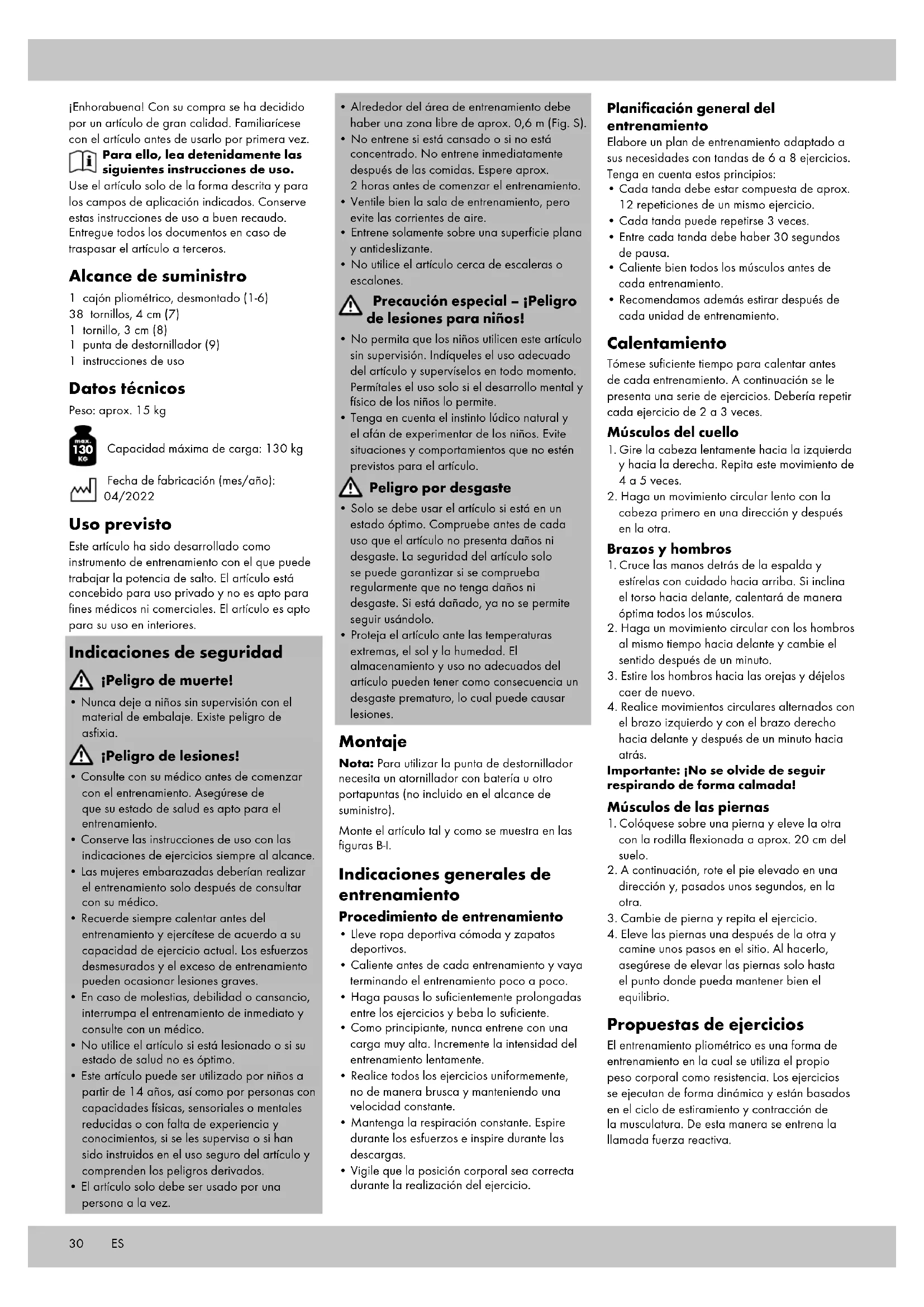 ¡Enhorabuena! Con su compra se ha decidido por un artículo de gran calidad. Familiarícese con el artículo antes de usarlo por primera vez.

Para ello, lea detenidamente las siguientes instrucciones de uso.

Use el artículo solo de la forma descrita y para los campos de aplicación indicados. Conserve estas instrucciones de uso a buen recaudo. Entregue todos los documentos en caso de traspasar el artículo a terceros.

Alcance de suministro

1 cajón pliométrico, desmontado (1-6)
38 tornillos, 4 cm (7)
1 tornillo, 3 cm (8)
1 punta de destornillador (9)
1 instrucciones de uso

Datos técnicos

Peso: aprox. 15 kg

max. 130 KG

Capacidad máxima de carga: 130 kg

Fecha de fabricación (mes/año): 04/2022

Uso previsto

Este artículo ha sido desarrollado como instrumento de entrenamiento con el que puede trabajar la potencia de salto. El artículo está concebido para uso privado y no es apto para fines médicos ni comerciales. El artículo es apto para su uso en interiores.

Indicaciones de seguridad

¡Peligro de muerte!

• Nunca deje a niños sin supervisión con el material de embalaje. Existe peligro de asfixia.

¡Peligro de lesiones!

• Consulte con su médico antes de comenzar con el entrenamiento. Asegúrese de que su estado de salud es apto para el entrenamiento.
• Conserve las instrucciones de uso con las indicaciones de ejercicios siempre al alcance.
• Las mujeres embarazadas deberían realizar el entrenamiento solo después de consultar con su médico.
• Recuerde siempre calentar antes del entrenamiento y ejercítese de acuerdo a su capacidad de ejercicio actual. Los esfuerzos desmesurados y el exceso de entrenamiento pueden ocasionar lesiones graves.
• En caso de molestias, debilidad o cansancio, interrumpa el entrenamiento de inmediato y consulte con un médico.
• No utilice el artículo si está lesionado o si su estado de salud no es óptimo.
• Este artículo puede ser utilizado por niños a partir de 14 años, así como por personas con capacidades físicas, sensoriales o mentales reducidas o con falta de experiencia y conocimientos, si se les supervisa o si han sido instruidos en el uso seguro del artículo y comprenden los peligros derivados.
• El artículo solo debe ser usado por una persona a la vez.
• Alrededor del área de entrenamiento debe haber una zona libre de aprox. 0,6 m (Fig. S).
• No entrene si está cansado o si no está concentrado. No entrene inmediatamente después de las comidas. Espere aprox. 2 horas antes de comenzar el entrenamiento.
• Ventile bien la sala de entrenamiento, pero evite las corrientes de aire.
• Entrene solamente sobre una superficie plana y antideslizante.
• No utilice el artículo cerca de escaleras o escalones.

Precaución especial – ¡Peligro de lesiones para niños!

• No permita que los niños utilicen este artículo sin supervisión. Indíqueles el uso adecuado del artículo y supervíselos en todo momento. Permítales el uso solo si el desarrollo mental y físico de los niños lo permite.
• Tenga en cuenta el instinto lúdico natural y el afán de experimentar de los niños. Evite situaciones y comportamientos que no estén previstos para el artículo.

Peligro por desgaste

• Solo se debe usar el artículo si está en un estado óptimo. Compruebe antes de cada uso que el artículo no presenta daños ni desgaste. La seguridad del artículo solo se puede garantizar si se comprueba regularmente que no tenga daños ni desgaste. Si está dañado, ya no se permite seguir usándolo.
• Proteja el artículo ante las temperaturas extremas, el sol y la humedad. El almacenamiento y uso no adecuados del artículo pueden tener como consecuencia un desgaste prematuro, lo cual puede causar lesiones.

Montaje

Nota: Para utilizar la punta de destornillador necesita un atornillador con batería u otro portapuntas (no incluido en el alcance de suministro).

Monte el artículo tal y como se muestra en las figuras B-I.

Indicaciones generales de entrenamiento

Procedimiento de entrenamiento

• Lleve ropa deportiva cómoda y zapatos deportivos.
• Caliente antes de cada entrenamiento y vaya terminando el entrenamiento poco a poco.
• Haga pausas lo suficientemente prolongadas entre los ejercicios y beba lo suficiente.
• Como principiante, nunca entrene con una carga muy alta. Incremente la intensidad del entrenamiento lentamente.
• Realice todos los ejercicios uniformemente, no de manera brusca y manteniendo una velocidad constante.
• Mantenga la respiración constante. Espire durante los esfuerzos e inspire durante las descargas.
• Vigile que la posición corporal sea correcta durante la realización del ejercicio.

Planificación general del entrenamiento

Elabore un plan de entrenamiento adaptado a sus necesidades con tandas de 6 a 8 ejercicios. Tenga en cuenta estos principios:
• Cada tanda debe estar compuesta de aprox. 12 repeticiones de un mismo ejercicio.
• Cada tanda puede repetirse 3 veces.
• Entre cada tanda debe haber 30 segundos de pausa.
• Caliente bien todos los músculos antes de cada entrenamiento.
• Recomendamos además estirar después de cada unidad de entrenamiento.

Calentamiento

Tómese suficiente tiempo para calentar antes de cada entrenamiento. A continuación se le presenta una serie de ejercicios. Debería repetir cada ejercicio de 2 a 3 veces.

Músculos del cuello

1. Gire la cabeza lentamente hacia la izquierda y hacia la derecha. Repita este movimiento de 4 a 5 veces.
2. Haga un movimiento circular lento con la cabeza primero en una dirección y después en la otra.

Brazos y hombros

1. Cruce las manos detrás de la espalda y estírelas con cuidado hacia arriba. Si inclina el torso hacia delante, calentará de manera óptima todos los músculos.
2. Haga un movimiento circular con los hombros al mismo tiempo hacia delante y cambie el sentido después de un minuto.
3. Estire los hombros hacia las orejas y déjelos caer de nuevo.
4. Realice movimientos circulares alternados con el brazo izquierdo y con el brazo derecho hacia delante y después de un minuto hacia atrás.

Importante: ¡No se olvide de seguir respirando de forma calmada!

Músculos de las piernas

1. Colóquese sobre una pierna y eleve la otra con la rodilla flexionada a aprox. 20 cm del suelo.
2. A continuación, rote el pie elevado en una dirección y, pasados unos segundos, en la otra.
3. Cambie de pierna y repita el ejercicio.
4. Eleve las piernas una después de la otra y camine unos pasos en el sitio. Al hacerlo, asegúrese de elevar las piernas solo hasta el punto donde pueda mantener bien el equilibrio.

Propuestas de ejercicios

El entrenamiento pliométrico es una forma de entrenamiento en la cual se utiliza el propio peso corporal como resistencia. Los ejercicios se ejecutan de forma dinámica y están basados en el ciclo de estiramiento y contracción de la musculatura. De esta manera se entrena la llamada fuerza reactiva.

30 ES